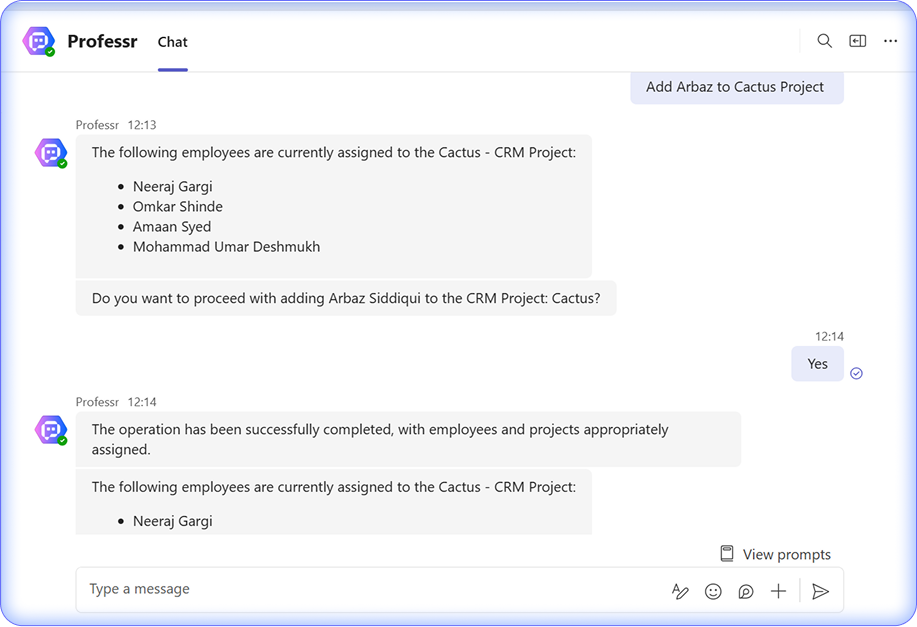 Professr Chat

Add Arbaz to Cactus Project

Professr 12:13

The following employees are currently assigned to the Cactus - CRM Project:

- Neeraj Gargi
- Omkar Shinde
- Amaan Syed
- Mohammad Umar Deshmukh

Do you want to proceed with adding Arbaz Siddiqui to the CRM Project: Cactus?

12:14

Yes

Professr 12:14

The operation has been successfully completed, with employees and projects appropriately assigned.

The following employees are currently assigned to the Cactus - CRM Project:

- Neeraj Gargi

View prompts

Type a message